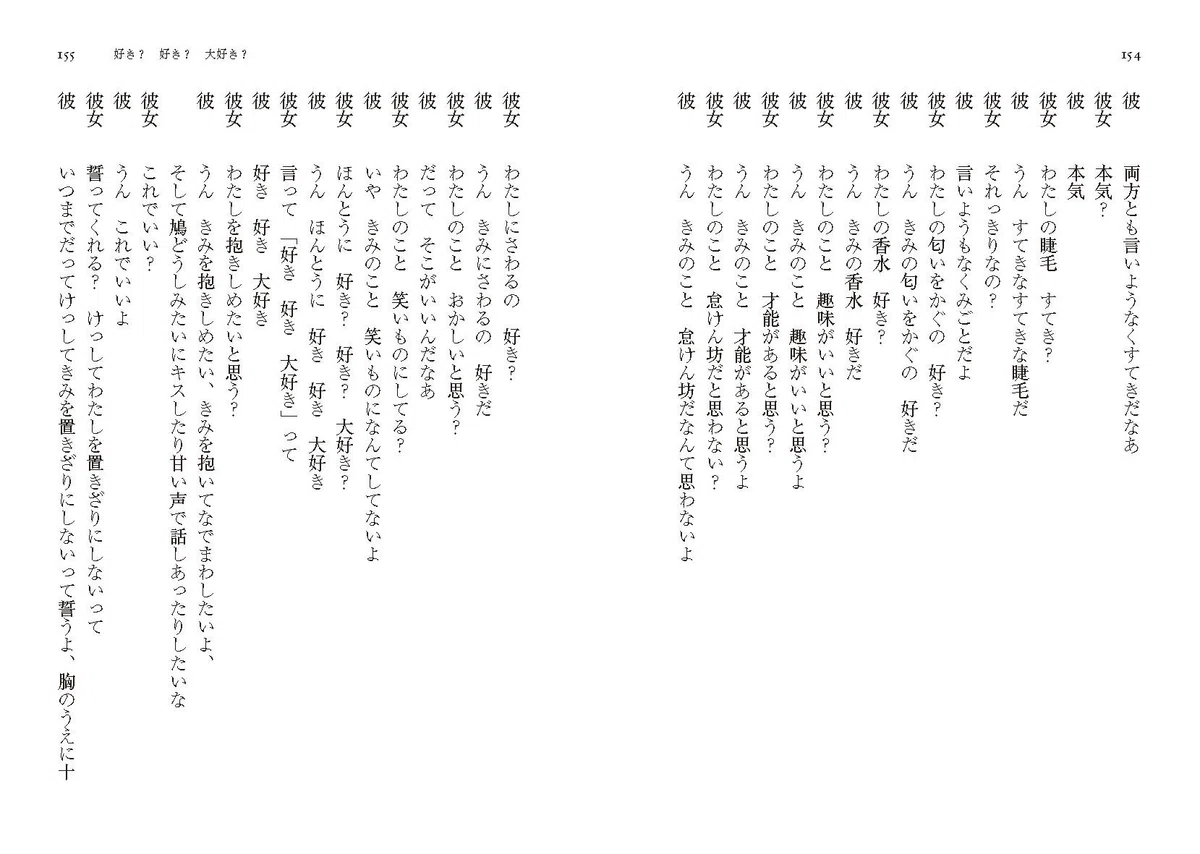 154

彼　両方とも言いようなくすてきだなあ
彼女　本気？
彼　本気
彼女　わたしの睫毛　すてき？
彼　うん　すてきなすてきな睫毛だ
彼女　それっきりなの？
彼　言いようもなくみごとだよ
彼女　わたしの匂いをかぐの　好き？
彼　うん　きみの匂いをかぐの　好きだ
彼女　わたしの香水　好き？
彼　うん　きみの香水　好きだ
彼女　わたしのこと　趣味がいいと思う？
彼　うん　きみのこと　趣味がいいと思うよ
彼女　わたしのこと　才能があると思う？
彼　うん　きみのこと　才能があると思うよ
彼女　わたしのこと　怠けん坊だと思わない？
彼　うん　きみのこと　怠けん坊だなんて思わないよ

155　好き？　好き？　大好き？

彼女　わたしにさわるの　好き？
彼　うん　きみにさわるの　好きだ
彼女　わたしのこと　おかしいと思う？
彼　だって　そこがいいんだなあ
彼女　わたしのこと　笑いものにしてる？
彼　いや　きみのこと　笑いものになんてしてないよ
彼女　ほんとうに　好き？　好き？　大好き？
彼　うん　ほんとうに　好き　好き　大好き
彼女　言って「好き　好き　大好き」って
彼　好き　好き　大好き
彼女　わたしを抱きしめたいと思う？
彼　うん　きみを抱きしめたい、きみを抱いてなでまわしたいよ、そして鳩どうしみたいにキスしたり甘い声で話しあったりしたいな
彼女　これでいい？
彼　うん　これでいいよ
彼女　誓ってくれる？　けっしてわたしを置きざりにしないって
彼　いつまでだってけっしてきみを置きざりにしないって誓うよ、胸のうえに十